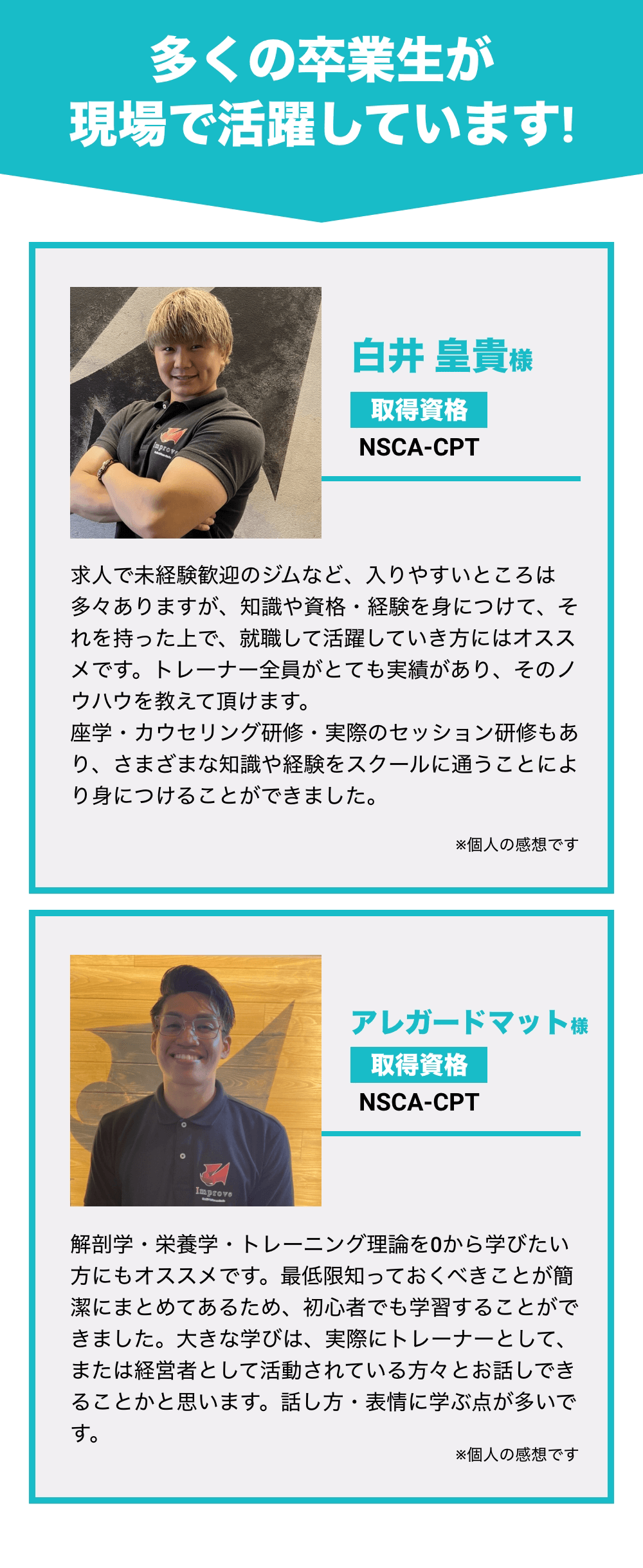 多くの卒業生が
現場で活躍しています!

Improve

白井 皇貴様

取得資格

NSCA-CPT

求人で未経験歓迎のジムなど、入りやすいところは多々ありますが、知識や資格・経験を身につけて、それを持った上で、就職して活躍していき方にはオススメです。トレーナー全員がとても実績があり、そのノウハウを教えて頂けます。
座学・カウセリング研修・実際のセッション研修もあり、さまざまな知識や経験をスクールに通うことにより身につけることができました。

※個人の感想です

Improve

アレガードマット様

取得資格

NSCA-CPT

解剖学・栄養学・トレーニング理論を0から学びたい方にもオススメです。最低限知っておくべきことが簡潔にまとめてあるため、初心者でも学習することができました。大きな学びは、実際にトレーナーとして、または経営者として活動されている方々とお話しできることかと思います。話し方・表情に学ぶ点が多いです。

※個人の感想です